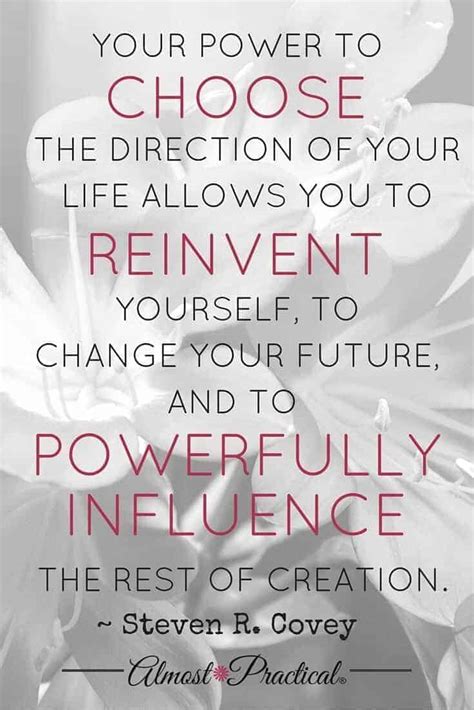 YOUR POWER TO CHOOSE THE DIRECTION OF YOUR LIFE ALLOWS YOU TO REINVENT YOURSELF, TO CHANGE YOUR FUTURE, AND TO POWERFULLY INFLUENCE THE REST OF CREATION.

~ Steven R. Covey

Almost Practical®